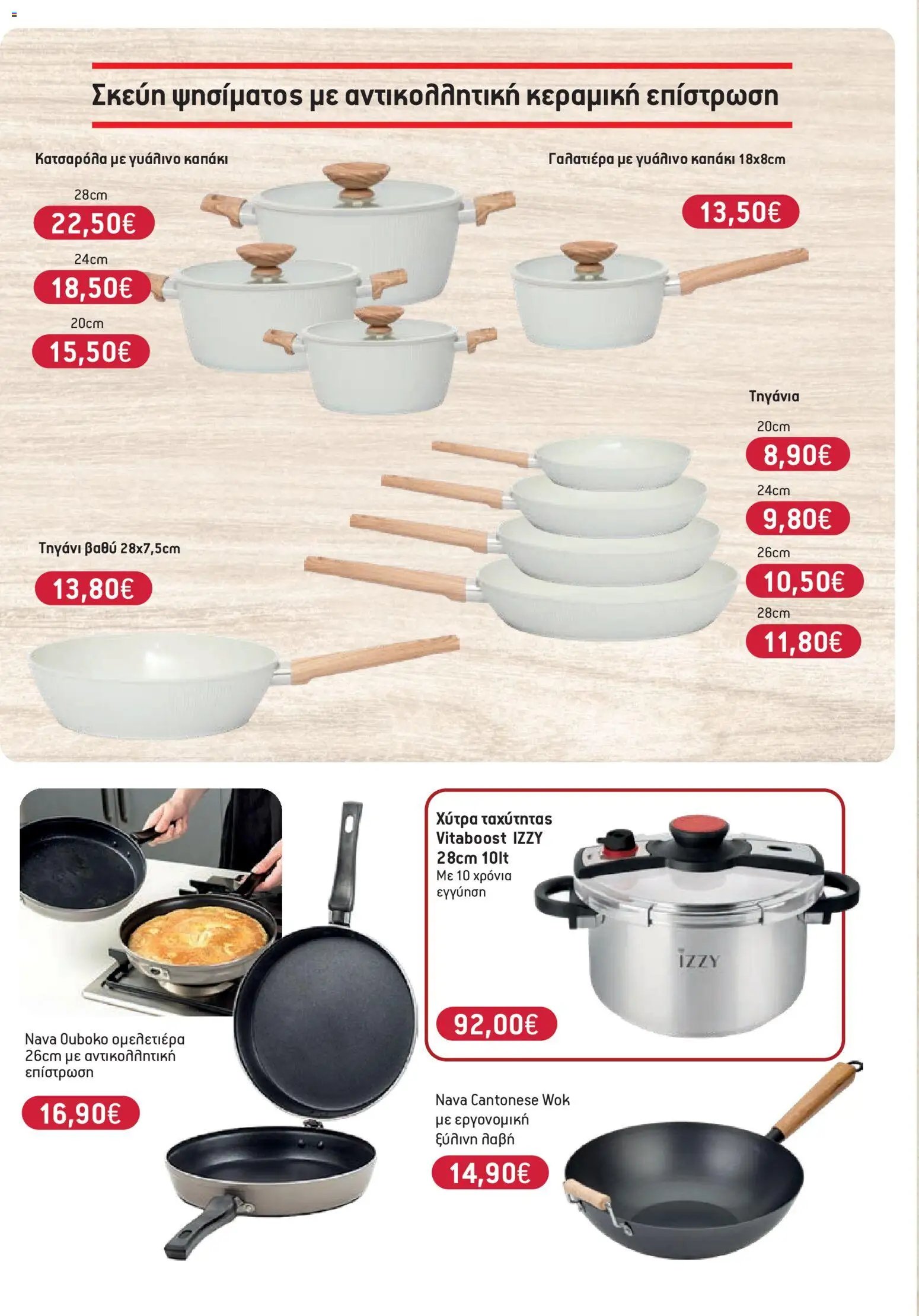 Σκεύη ψησίματος με αντικολλητική κεραμική επίστρωση

Κατσαρόλα με γυάλινο καπάκι

28cm
22,50€
24cm
18,50€
20cm
15,50€

Γαλατιέρα με γυάλινο καπάκι 18x8cm

13,50€

Τηγάνια

20cm
8,90€
24cm
9,80€
26cm
10,50€
28cm
11,80€

Τηγάνι βαθύ 28x7,5cm

13,80€

Nava Ouboko ομελετιέρα 26cm με αντικολλητική επίστρωση

16,90€

Χύτρα ταχύτητας Vitaboost IZZY 28cm 10lt
Με 10 χρόνια εγγύηση

IZZY

92,00€

Nava Cantonese Wok με εργονομική ξύλινη λαβή

14,90€